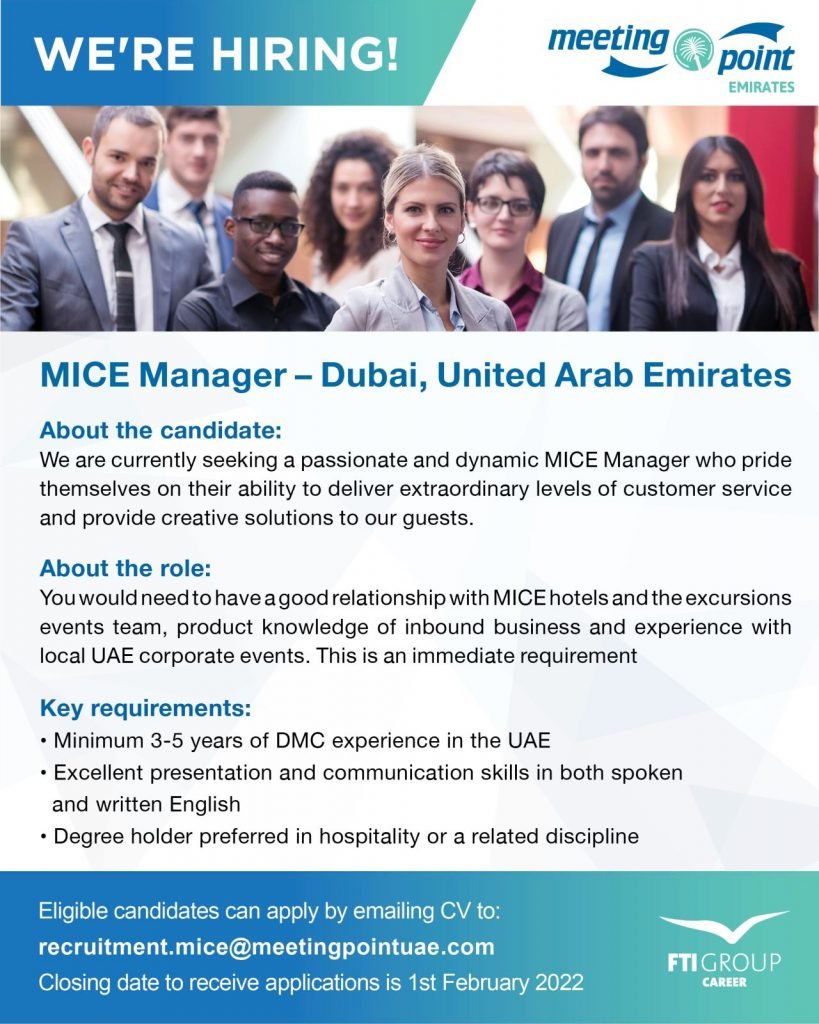 WE'RE HIRING!

meeting point
EMIRATES

MICE Manager – Dubai, United Arab Emirates

About the candidate:
We are currently seeking a passionate and dynamic MICE Manager who pride themselves on their ability to deliver extraordinary levels of customer service and provide creative solutions to our guests.

About the role:
You would need to have a good relationship with MICE hotels and the excursions events team, product knowledge of inbound business and experience with local UAE corporate events. This is an immediate requirement

Key requirements:
• Minimum 3-5 years of DMC experience in the UAE
• Excellent presentation and communication skills in both spoken and written English
• Degree holder preferred in hospitality or a related discipline

Eligible candidates can apply by emailing CV to:
recruitment.mice@meetingpointuae.com
Closing date to receive applications is 1st February 2022

FTI GROUP
CAREER